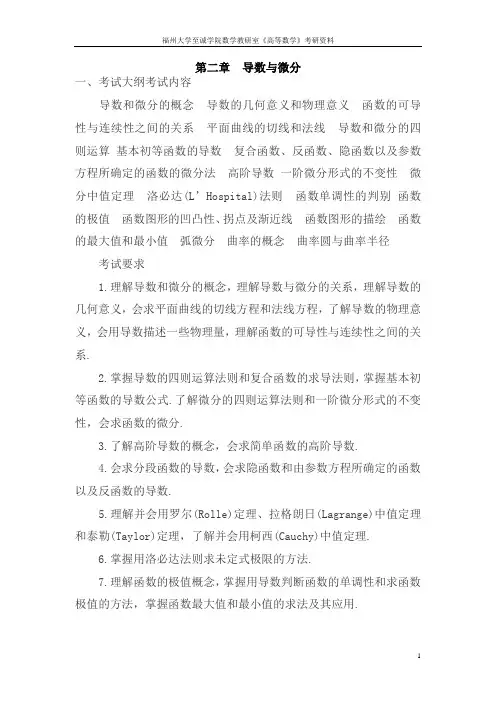 福州大学至诚学院数学教研室《高等数学》考研资料

第二章 导数与微分

一、考试大纲考试内容

导数和微分的概念 导数的几何意义和物理意义 函数的可导性与连续性之间的关系 平面曲线的切线和法线 导数和微分的四则运算 基本初等函数的导数 复合函数、反函数、隐函数以及参数方程所确定的函数的微分法 高阶导数 一阶微分形式的不变性 微分中值定理 洛必达(L' Hospital)法则 函数单调性的判别 函数的极值 函数图形的凹凸性、拐点及渐近线 函数图形的描绘 函数的最大值和最小值 弧微分 曲率的概念 曲率圆与曲率半径

考试要求

1.理解导数和微分的概念，理解导数与微分的关系，理解导数的几何意义，会求平面曲线的切线方程和法线方程，了解导数的物理意义，会用导数描述一些物理量，理解函数的可导性与连续性之间的关系.

2.掌握导数的四则运算法则和复合函数的求导法则，掌握基本初等函数的导数公式.了解微分的四则运算法则和一阶微分形式的不变性，会求函数的微分.

3.了解高阶导数的概念，会求简单函数的高阶导数.

4.会求分段函数的导数，会求隐函数和由参数方程所确定的函数以及反函数的导数.

5.理解并会用罗尔(Rolle)定理、拉格朗日(Lagrange)中值定理和泰勒(Taylor)定理，了解并会用柯西(Cauchy)中值定理.

6.掌握用洛必达法则求未定式极限的方法.

7.理解函数的极值概念，掌握用导数判断函数的单调性和求函数极值的方法，掌握函数最大值和最小值的求法及其应用.

1